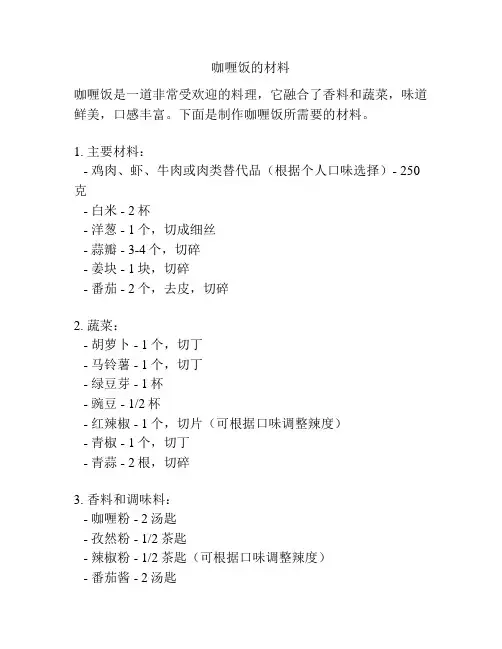 咖喱饭的材料

咖喱饭是一道非常受欢迎的料理，它融合了香料和蔬菜，味道鲜美，口感丰富。下面是制作咖喱饭所需要的材料。

1. 主要材料：
- 鸡肉、虾、牛肉或肉类替代品（根据个人口味选择）- 250克
- 白米 - 2 杯
- 洋葱 - 1 个，切成细丝
- 蒜瓣 - 3-4 个，切碎
- 姜块 - 1 块，切碎
- 番茄 - 2 个，去皮，切碎

2. 蔬菜：
- 胡萝卜 - 1 个，切丁
- 马铃薯 - 1 个，切丁
- 绿豆芽 - 1 杯
- 豌豆 - 1/2 杯
- 红辣椒 - 1 个，切片（可根据口味调整辣度）
- 青椒 - 1 个，切丁
- 青蒜 - 2 根，切碎

3. 香料和调味料：
- 咖喱粉 - 2 汤匙
- 孜然粉 - 1/2 茶匙
- 辣椒粉 - 1/2 茶匙（可根据口味调整辣度）
- 番茄酱 - 2 汤匙